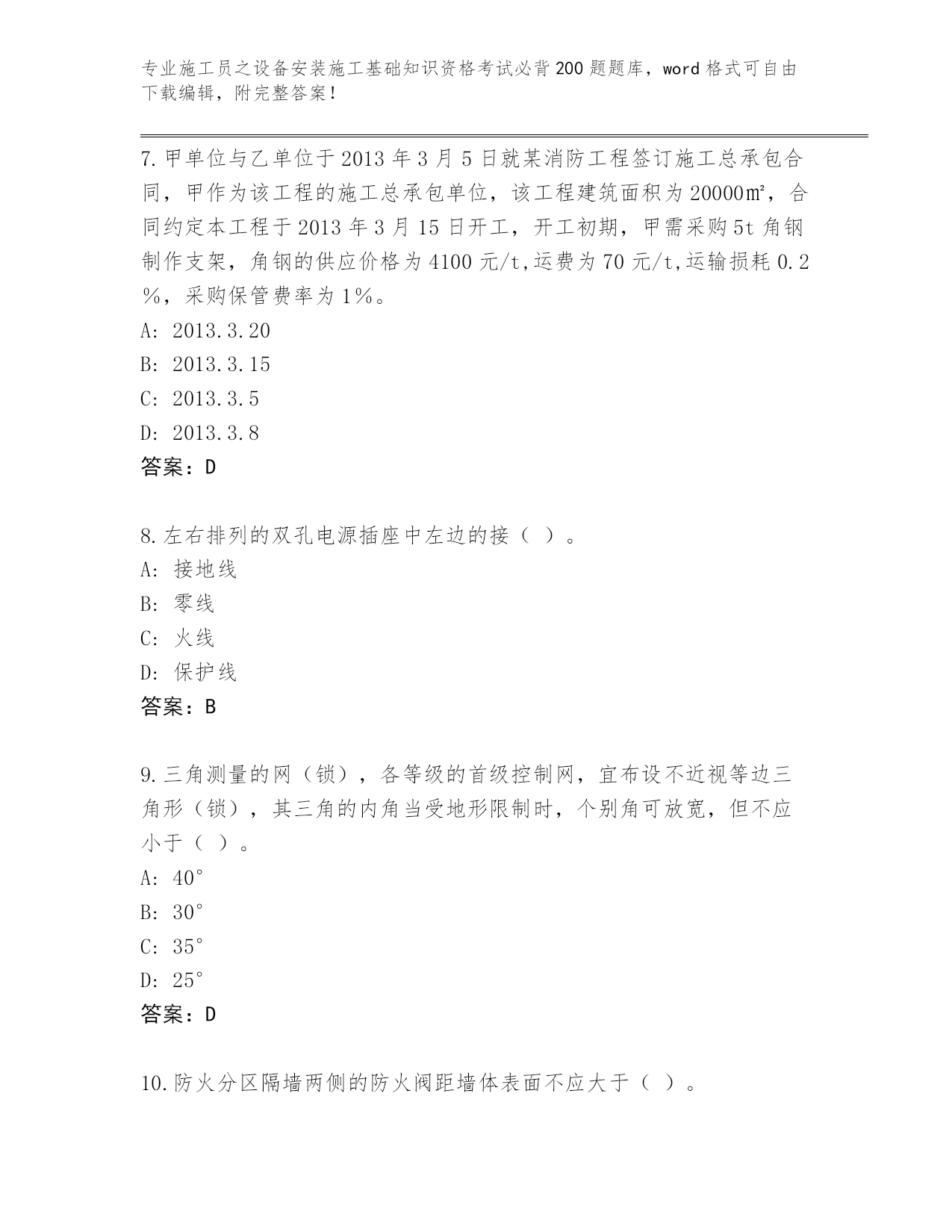 专业施工员之设备安装施工基础知识资格考试必背200题题库，word格式可自由下载编辑，附完整答案！

7.甲单位与乙单位于2013年3月5日就某消防工程签订施工总承包合同，甲作为该工程的施工总承包单位，该工程建筑面积为20000㎡，合同约定本工程于2013年3月15日开工，开工初期，甲需采购5t角钢制作支架，角钢的供应价格为4100元/t,运费为70元/t,运输损耗0.2%，采购保管费率为1%。
A: 2013.3.20
B: 2013.3.15
C: 2013.3.5
D: 2013.3.8
答案：D

8.左右排列的双孔电源插座中左边的接（ ）。
A: 接地线
B: 零线
C: 火线
D: 保护线
答案：B

9.三角测量的网（锁），各等级的首级控制网，宜布设不近视等边三角形（锁），其三角的内角当受地形限制时，个别角可放宽，但不应小于（ ）。
A: 40°
B: 30°
C: 35°
D: 25°
答案：D

10.防火分区隔墙两侧的防火阀距墙体表面不应大于（ ）。